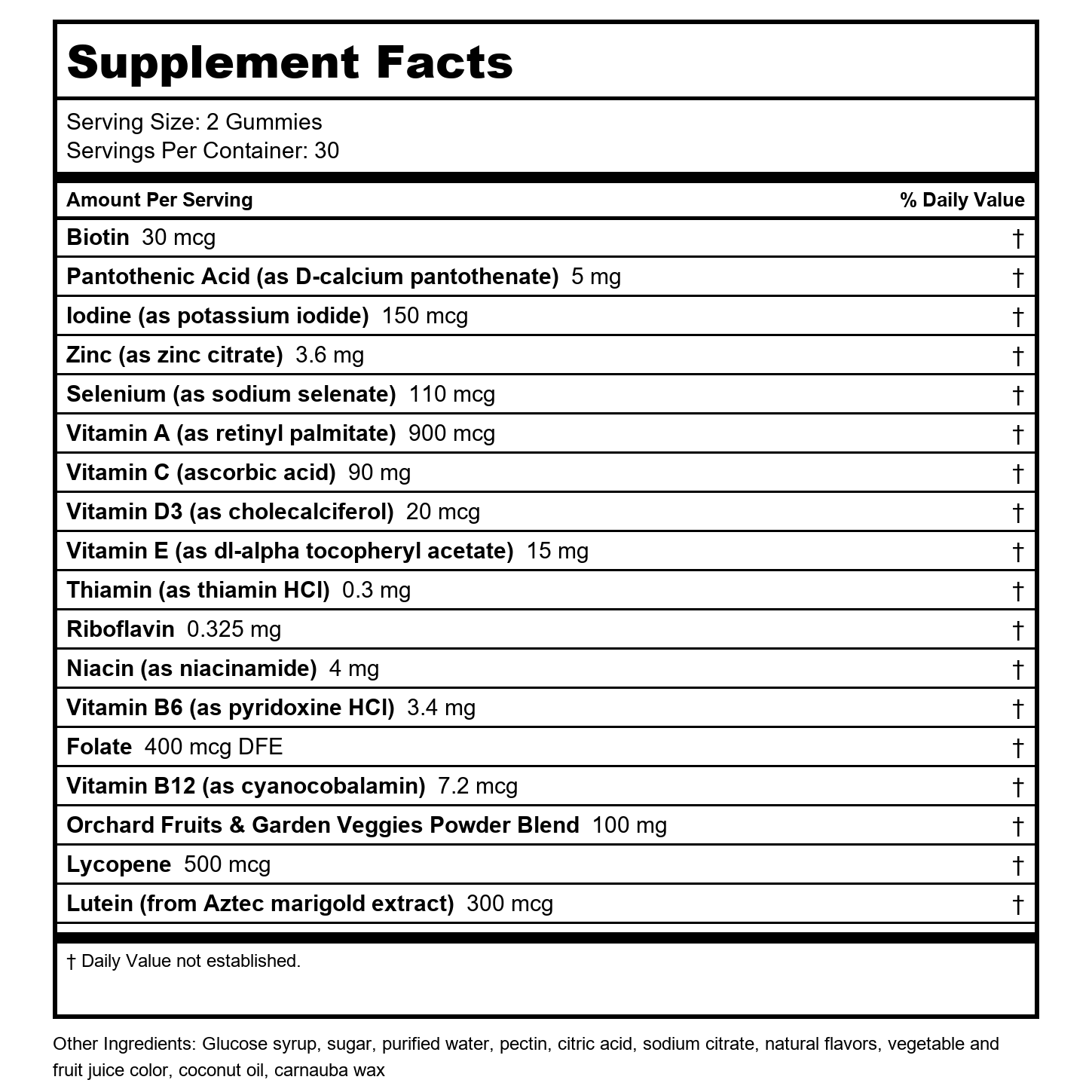 Supplement Facts

Serving Size: 2 Gummies
Servings Per Container: 30

| Amount Per Serving | % Daily Value |
|---|---|
| Biotin 30 mcg | † |
| Pantothenic Acid (as D-calcium pantothenate) 5 mg | † |
| Iodine (as potassium iodide) 150 mcg | † |
| Zinc (as zinc citrate) 3.6 mg | † |
| Selenium (as sodium selenate) 110 mcg | † |
| Vitamin A (as retinyl palmitate) 900 mcg | † |
| Vitamin C (ascorbic acid) 90 mg | † |
| Vitamin D3 (as cholecalciferol) 20 mcg | † |
| Vitamin E (as dl-alpha tocopheryl acetate) 15 mg | † |
| Thiamin (as thiamin HCl) 0.3 mg | † |
| Riboflavin 0.325 mg | † |
| Niacin (as niacinamide) 4 mg | † |
| Vitamin B6 (as pyridoxine HCl) 3.4 mg | † |
| Folate 400 mcg DFE | † |
| Vitamin B12 (as cyanocobalamin) 7.2 mcg | † |
| Orchard Fruits & Garden Veggies Powder Blend 100 mg | † |
| Lycopene 500 mcg | † |
| Lutein (from Aztec marigold extract) 300 mcg | † |

† Daily Value not established.

Other Ingredients: Glucose syrup, sugar, purified water, pectin, citric acid, sodium citrate, natural flavors, vegetable and fruit juice color, coconut oil, carnauba wax